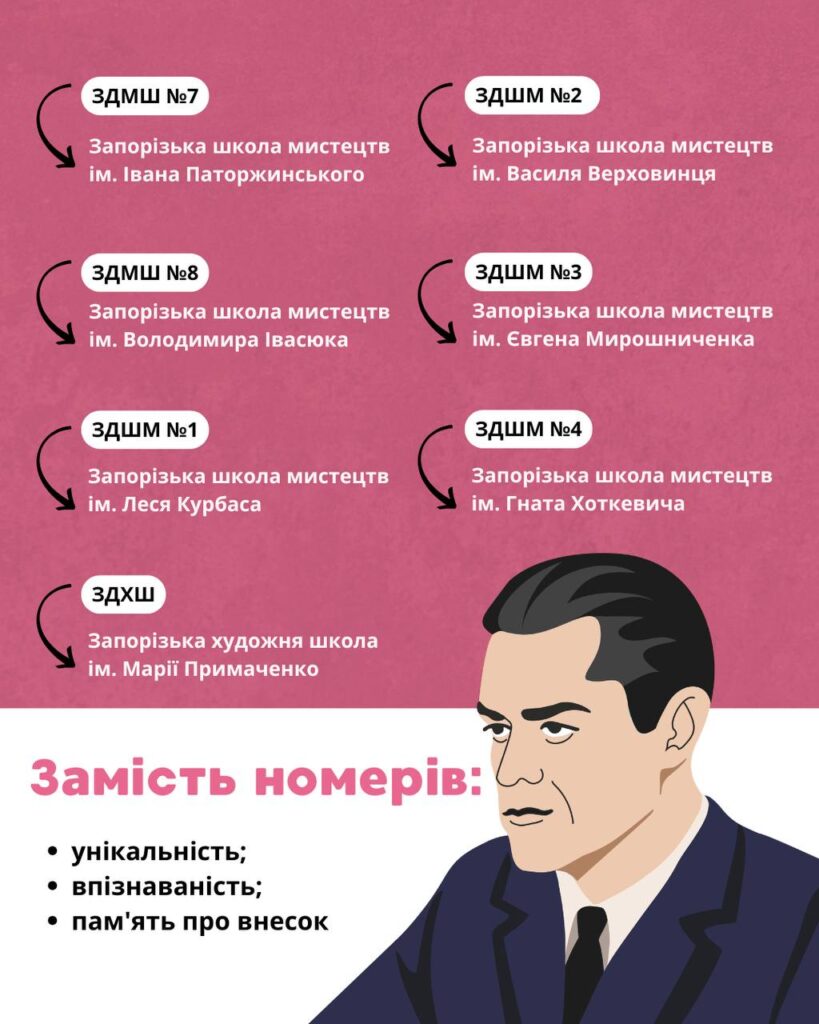 ЗДМШ №7

Запорізька школа мистецтв ім. Івана Паторжинського

ЗДМШ №8

Запорізька школа мистецтв ім. Володимира Івасюка

ЗДШМ №1

Запорізька школа мистецтв ім. Леся Курбаса

ЗДХШ

Запорізька художня школа ім. Марії Примаченко

ЗДШМ №2

Запорізька школа мистецтв ім. Василя Верховинця

ЗДШМ №3

Запорізька школа мистецтв ім. Євгена Мирошниченка

ЗДШМ №4

Запорізька школа мистецтв ім. Гната Хоткевича

Замість номерів:

• унікальність;
• впізнаваність;
• пам'ять про внесок